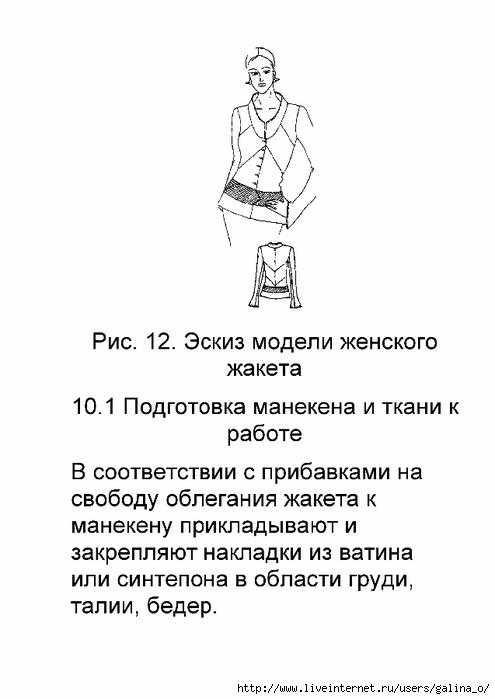 Рис. 12. Эскиз модели женского жакета

10.1 Подготовка манекена и ткани к работе

В соответствии с прибавками на свободу облегания жакета к манекену прикладывают и закрепляют накладки из ватина или синтепона в области груди, талии, бедер.

http://www.liveinternet.ru/users/galina_o/